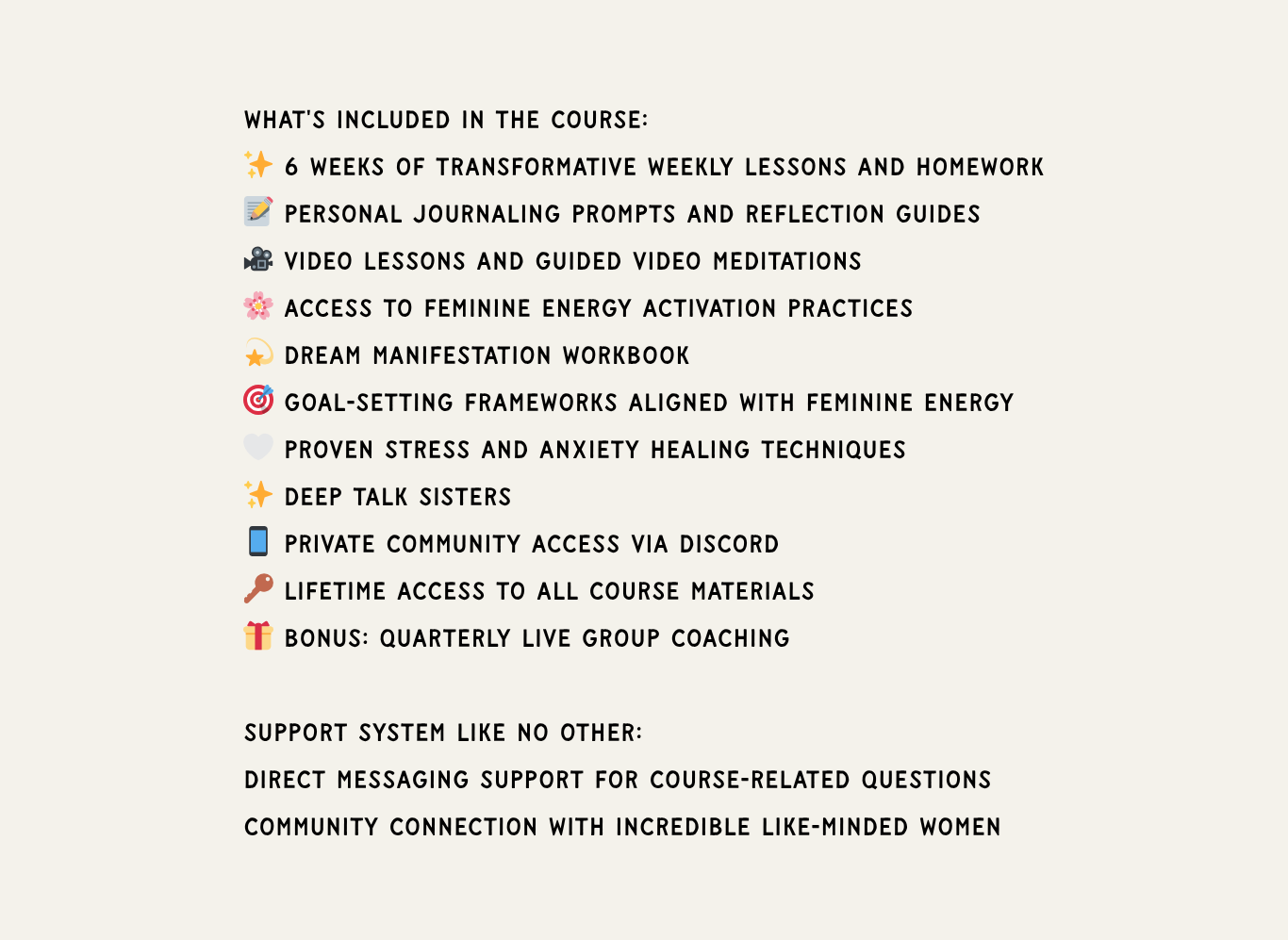 WHAT'S INCLUDED IN THE COURSE:

✨ 6 WEEKS OF TRANSFORMATIVE WEEKLY LESSONS AND HOMEWORK

📝 PERSONAL JOURNALING PROMPTS AND REFLECTION GUIDES

🎥 VIDEO LESSONS AND GUIDED VIDEO MEDITATIONS

🌸 ACCESS TO FEMININE ENERGY ACTIVATION PRACTICES

💫 DREAM MANIFESTATION WORKBOOK

🎯 GOAL-SETTING FRAMEWORKS ALIGNED WITH FEMININE ENERGY

🤍 PROVEN STRESS AND ANXIETY HEALING TECHNIQUES

✨ DEEP TALK SISTERS

📱 PRIVATE COMMUNITY ACCESS VIA DISCORD

🔑 LIFETIME ACCESS TO ALL COURSE MATERIALS

🎁 BONUS: QUARTERLY LIVE GROUP COACHING

SUPPORT SYSTEM LIKE NO OTHER:

DIRECT MESSAGING SUPPORT FOR COURSE-RELATED QUESTIONS

COMMUNITY CONNECTION WITH INCREDIBLE LIKE-MINDED WOMEN